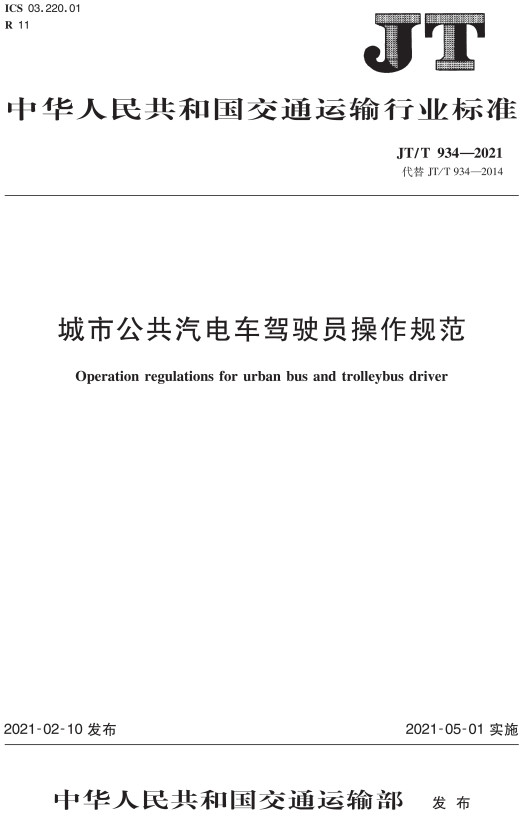 ICS 03.220.01
R 11

JT

中华人民共和国交通运输行业标准

JT/T 934—2021
代替 JT/T 934—2014

城市公共汽电车驾驶员操作规范

Operation regulations for urban bus and trolleybus driver

2021-02-10 发布

2021-05-01 实施

中华人民共和国交通运输部 发布